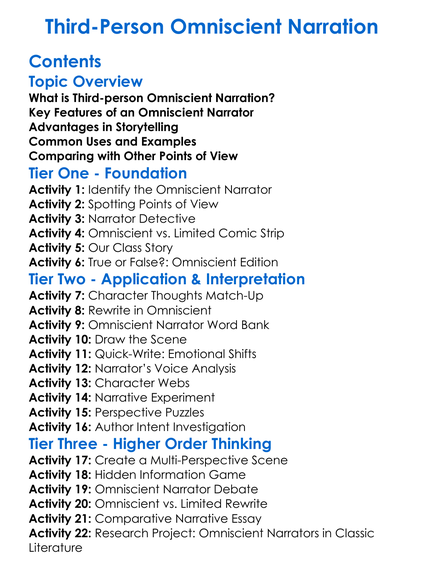 Third-Person Omniscient Narration

Contents

Topic Overview

What is Third-person Omniscient Narration?
Key Features of an Omniscient Narrator
Advantages in Storytelling
Common Uses and Examples
Comparing with Other Points of View

Tier One - Foundation

Activity 1: Identify the Omniscient Narrator
Activity 2: Spotting Points of View
Activity 3: Narrator Detective
Activity 4: Omniscient vs. Limited Comic Strip
Activity 5: Our Class Story
Activity 6: True or False?: Omniscient Edition

Tier Two - Application & Interpretation

Activity 7: Character Thoughts Match-Up
Activity 8: Rewrite in Omniscient
Activity 9: Omniscient Narrator Word Bank
Activity 10: Draw the Scene
Activity 11: Quick-Write: Emotional Shifts
Activity 12: Narrator's Voice Analysis
Activity 13: Character Webs
Activity 14: Narrative Experiment
Activity 15: Perspective Puzzles
Activity 16: Author Intent Investigation

Tier Three - Higher Order Thinking

Activity 17: Create a Multi-Perspective Scene
Activity 18: Hidden Information Game
Activity 19: Omniscient Narrator Debate
Activity 20: Omniscient vs. Limited Rewrite
Activity 21: Comparative Narrative Essay
Activity 22: Research Project: Omniscient Narrators in Classic Literature